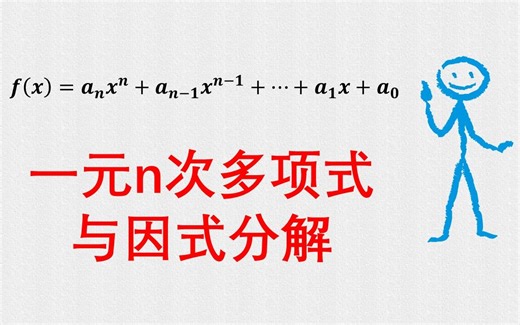 $f(x) = a_n x^n + a_{n-1} x^{n-1} + \cdots + a_1 x + a_0$

一元n次多项式
与因式分解